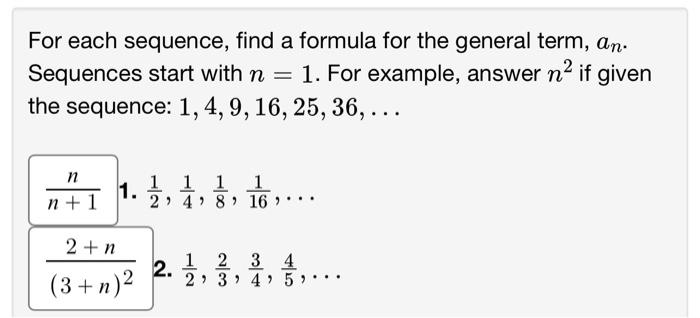 For each sequence, find a formula for the general term, $a_n$. Sequences start with $n = 1$. For example, answer $n^2$ if given the sequence: $1, 4, 9, 16, 25, 36, \ldots$

$\frac{n}{n+1}$ 1. $\frac{1}{2}, \frac{1}{4}, \frac{1}{8}, \frac{1}{16}, \ldots$

$\frac{2+n}{(3+n)^2}$ 2. $\frac{1}{2}, \frac{2}{3}, \frac{3}{4}, \frac{4}{5}, \ldots$